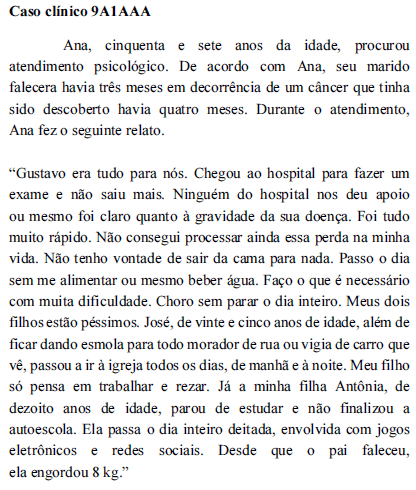 **Caso clínico 9A1AAA**

Ana, cinquenta e sete anos da idade, procurou atendimento psicológico. De acordo com Ana, seu marido falecera havia três meses em decorrência de um câncer que tinha sido descoberto havia quatro meses. Durante o atendimento, Ana fez o seguinte relato.

“Gustavo era tudo para nós. Chegou ao hospital para fazer um exame e não saiu mais. Ninguém do hospital nos deu apoio ou mesmo foi claro quanto à gravidade da sua doença. Foi tudo muito rápido. Não consegui processar ainda essa perda na minha vida. Não tenho vontade de sair da cama para nada. Passo o dia sem me alimentar ou mesmo beber água. Faço o que é necessário com muita dificuldade. Choro sem parar o dia inteiro. Meus dois filhos estão péssimos. José, de vinte e cinco anos de idade, além de ficar dando esmola para todo morador de rua ou vigia de carro que vê, passou a ir à igreja todos os dias, de manhã e à noite. Meu filho só pensa em trabalhar e rezar. Já a minha filha Antônia, de dezoito anos de idade, parou de estudar e não finalizou a autoescola. Ela passa o dia inteiro deitada, envolvida com jogos eletrônicos e redes sociais. Desde que o pai faleceu, ela engordou 8 kg.”